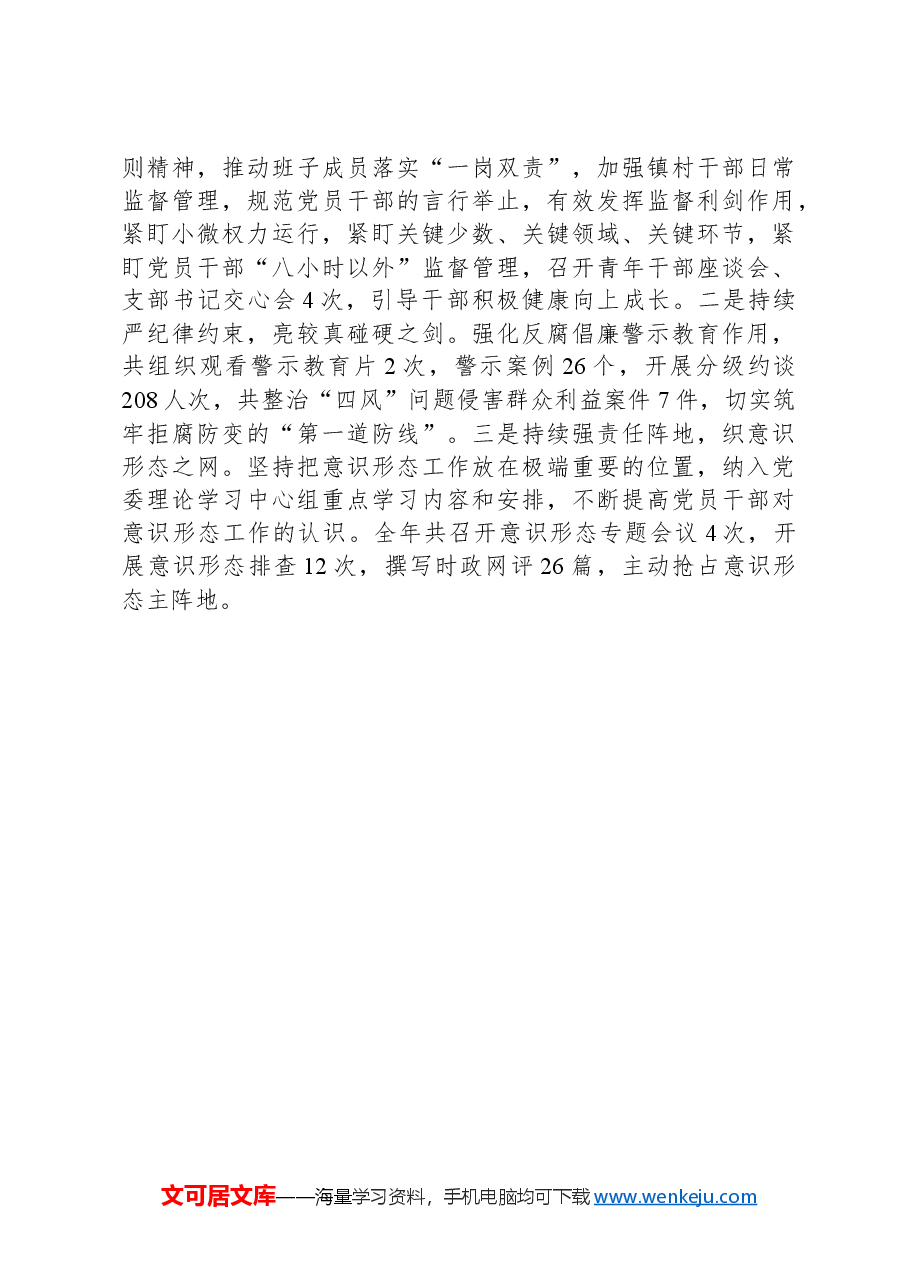 则精神，推动班子成员落实“一岗双责”，加强镇村干部日常监督管理，规范党员干部的言行举止，有效发挥监督利剑作用，紧盯小微权力运行，紧盯关键少数、关键领域、关键环节，紧盯党员干部“八小时以外”监督管理，召开青年干部座谈会、支部书记交心会4次，引导干部积极健康向上成长。二是持续严纪律约束，亮较真碰硬之剑。强化反腐倡廉警示教育作用，共组织观看警示教育片2次，警示案例26个，开展分级约谈208人次，共整治“四风”问题侵害群众利益案件7件，切实筑牢拒腐防变的“第一道防线”。三是持续强责任阵地，织意识形态之网。坚持把意识形态工作放在极端重要的位置，纳入党委理论学习中心组重点学习内容和安排，不断提高党员干部对意识形态工作的认识。全年共召开意识形态专题会议4次，开展意识形态排查12次，撰写时政网评26篇，主动抢占意识形态主阵地。

文可居文库——海量学习资料，手机电脑均可下载www.wenkeju.com